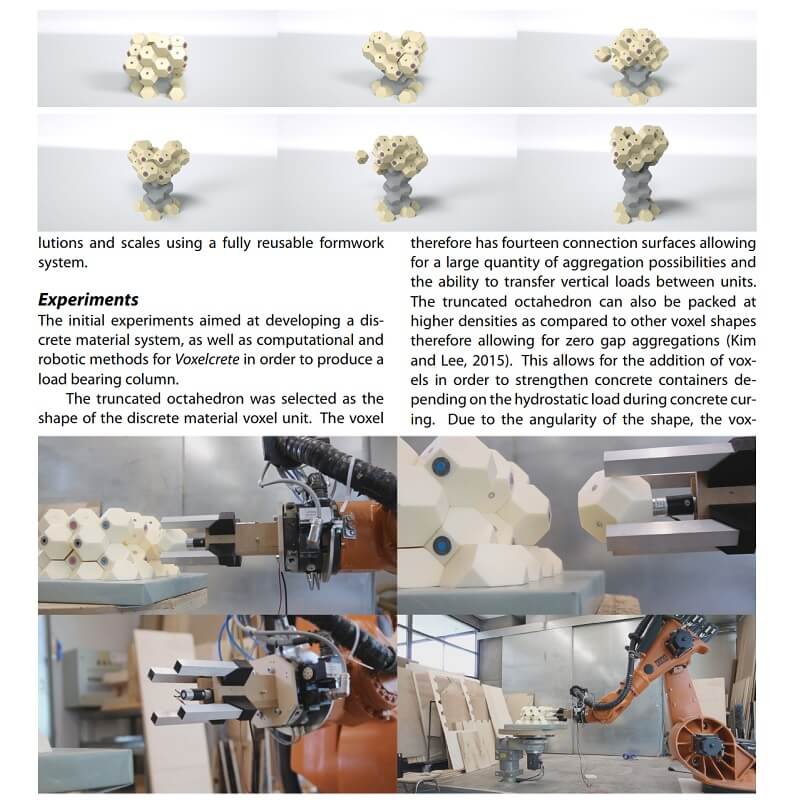 lutions and scales using a fully reusable formwork system.

Experiments

The initial experiments aimed at developing a discrete material system, as well as computational and robotic methods for Voxelcrete in order to produce a load bearing column.

The truncated octahedron was selected as the shape of the discrete material voxel unit. The voxel therefore has fourteen connection surfaces allowing for a large quantity of aggregation possibilities and the ability to transfer vertical loads between units. The truncated octahedron can also be packed at higher densities as compared to other voxel shapes therefore allowing for zero gap aggregations (Kim and Lee, 2015). This allows for the addition of voxels in order to strengthen concrete containers depending on the hydrostatic load during concrete curing. Due to the angularity of the shape, the vox-